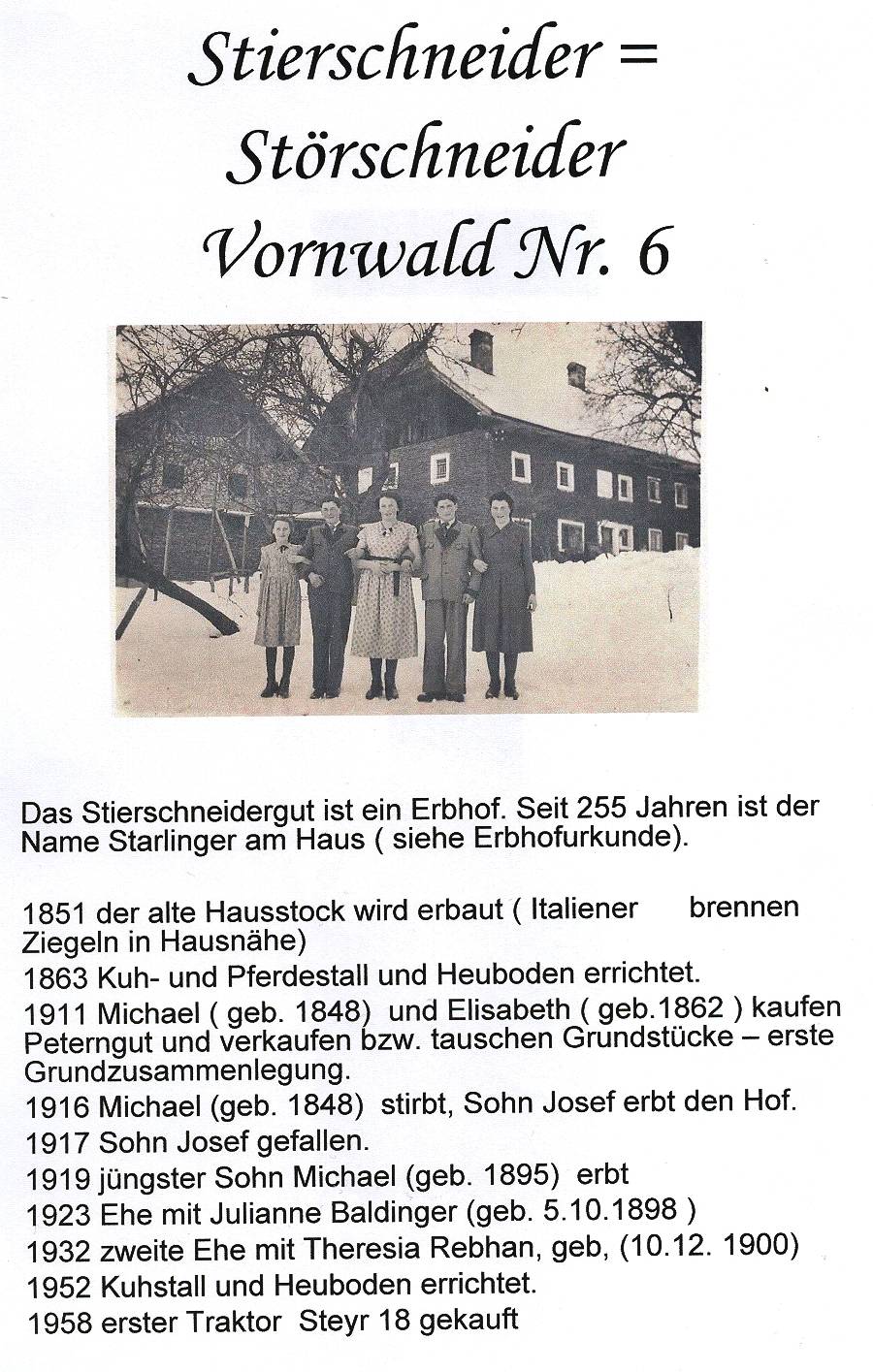 Stierschneider =
Störschneider
Vornwald Nr. 6

Das Stierschneidergut ist ein Erbhof. Seit 255 Jahren ist der Name Starlinger am Haus ( siehe Erbhofurkunde).

1851 der alte Hausstock wird erbaut ( Italiener brennen Ziegeln in Hausnähe)
1863 Kuh- und Pferdestall und Heuboden errichtet.
1911 Michael ( geb. 1848) und Elisabeth ( geb.1862 ) kaufen Peterngut und verkaufen bzw. tauschen Grundstücke – erste Grundzusammenlegung.
1916 Michael (geb. 1848) stirbt, Sohn Josef erbt den Hof.
1917 Sohn Josef gefallen.
1919 jüngster Sohn Michael (geb. 1895) erbt
1923 Ehe mit Julianne Baldinger (geb. 5.10.1898 )
1932 zweite Ehe mit Theresia Rebhan, geb, (10.12. 1900)
1952 Kuhstall und Heuboden errichtet.
1958 erster Traktor Steyr 18 gekauft